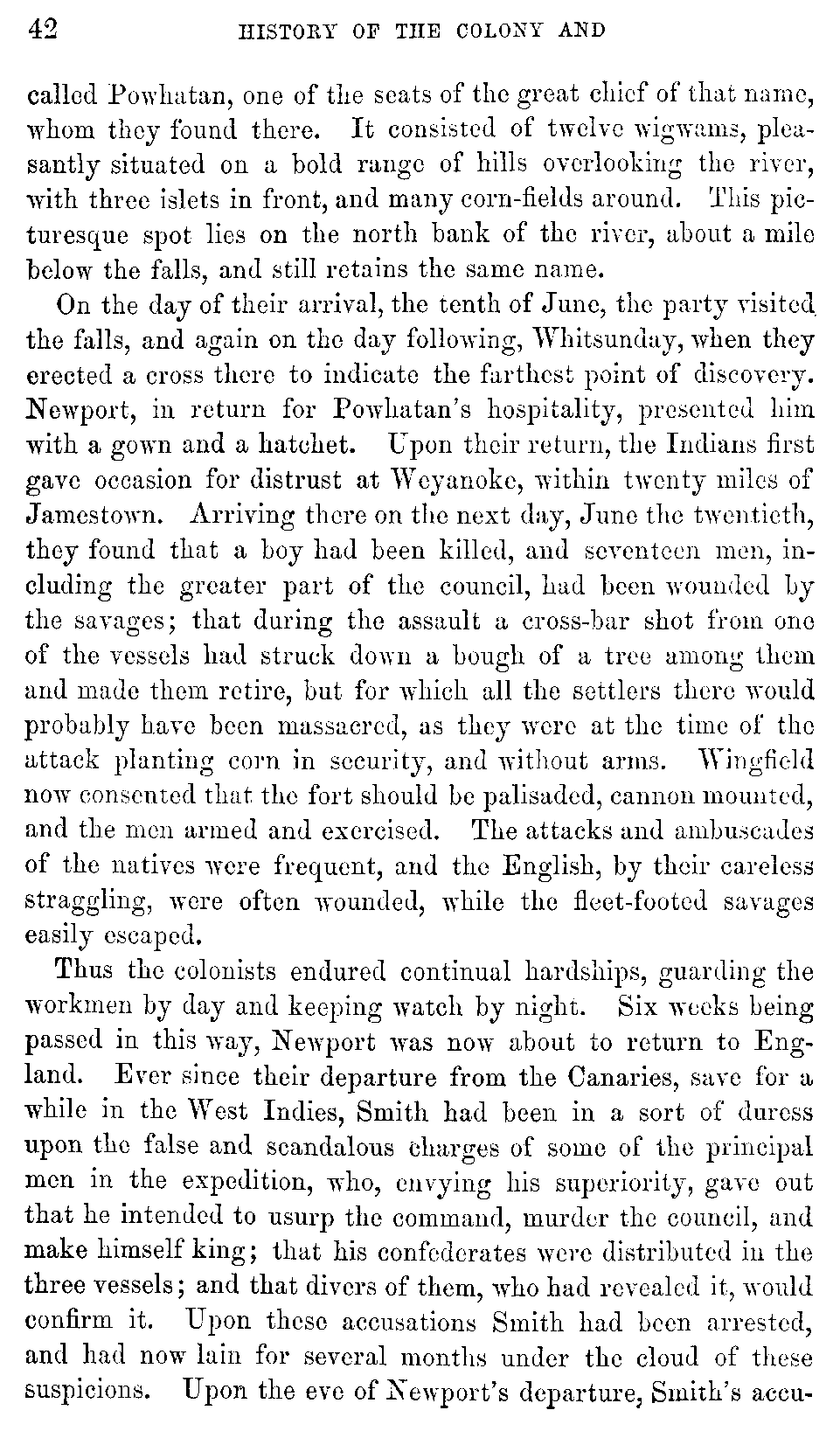 42 HISTORY OF THE COLONY AND

called Powhatan, one of the seats of the great chief of that name, whom they found there. It consisted of twelve wigwams, pleasantly situated on a bold range of hills overlooking the river, with three islets in front, and many corn-fields around. This picturesque spot lies on the north bank of the river, about a mile below the falls, and still retains the same name.

On the day of their arrival, the tenth of June, the party visited the falls, and again on the day following, Whitsunday, when they erected a cross there to indicate the farthest point of discovery. Newport, in return for Powhatan's hospitality, presented him with a gown and a hatchet. Upon their return, the Indians first gave occasion for distrust at Weyanoke, within twenty miles of Jamestown. Arriving there on the next day, June the twentieth, they found that a boy had been killed, and seventeen men, including the greater part of the council, had been wounded by the savages; that during the assault a cross-bar shot from one of the vessels had struck down a bough of a tree among them and made them retire, but for which all the settlers there would probably have been massacred, as they were at the time of the attack planting corn in security, and without arms. Wingfield now consented that the fort should be palisaded, cannon mounted, and the men armed and exercised. The attacks and ambuscades of the natives were frequent, and the English, by their careless straggling, were often wounded, while the fleet-footed savages easily escaped.

Thus the colonists endured continual hardships, guarding the workmen by day and keeping watch by night. Six weeks being passed in this way, Newport was now about to return to England. Ever since their departure from the Canaries, save for a while in the West Indies, Smith had been in a sort of duress upon the false and scandalous charges of some of the principal men in the expedition, who, envying his superiority, gave out that he intended to usurp the command, murder the council, and make himself king; that his confederates were distributed in the three vessels; and that divers of them, who had revealed it, would confirm it. Upon these accusations Smith had been arrested, and had now lain for several months under the cloud of these suspicions. Upon the eve of Newport's departure, Smith's accu-